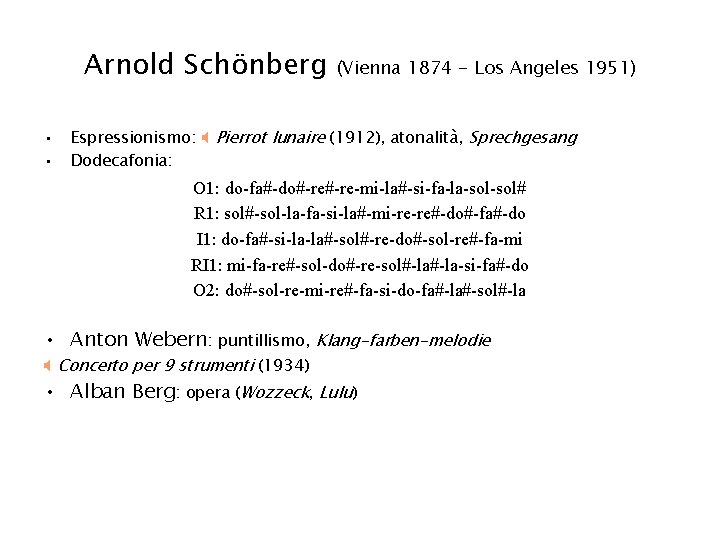 Arnold Schönberg (Vienna 1874 – Los Angeles 1951)

• Espressionismo: Pierrot lunaire (1912), atonalità, Sprechgesang
• Dodecafonia:

O1: do-fa#-do#-re#-re-mi-la#-si-fa-la-sol-sol#
R1: sol#-sol-la-fa-si-la#-mi-re-re#-do#-fa#-do
I1: do-fa#-si-la-la#-sol#-re-do#-sol-re#-fa-mi
RI1: mi-fa-re#-sol-do#-re-sol#-la#-la-si-fa#-do
O2: do#-sol-re-mi-re#-fa-si-do-fa#-la#-sol#-la

• Anton Webern: puntillismo, Klang-farben-melodie
Concerto per 9 strumenti (1934)
• Alban Berg: opera (Wozzeck, Lulu)